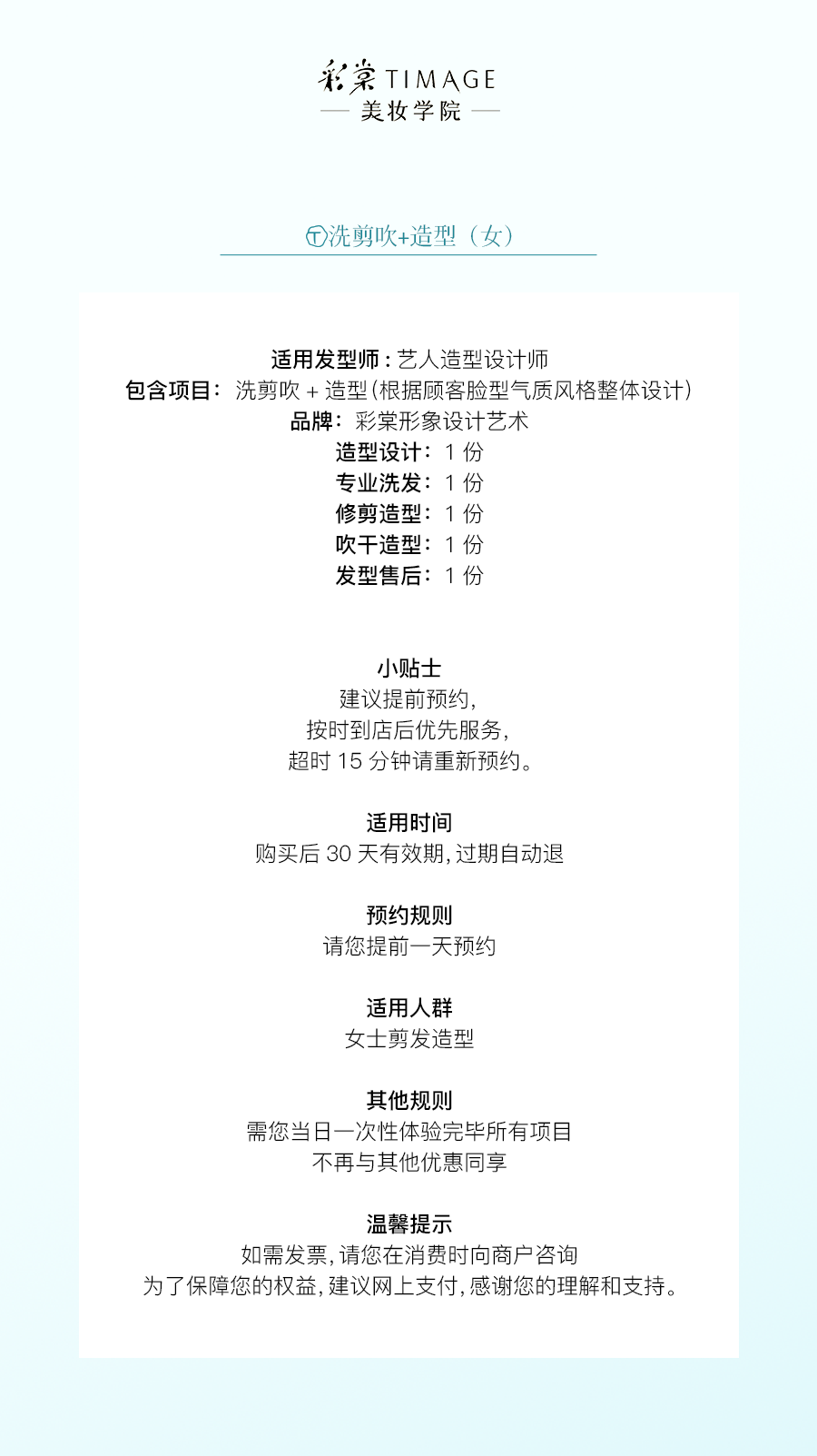 彩棠 TIMAGE
美妆学院

Ⓣ洗剪吹+造型（女）

适用发型师：艺人造型设计师
包含项目：洗剪吹 + 造型（根据顾客脸型气质风格整体设计）
品牌：彩棠形象设计艺术
造型设计：1 份
专业洗发：1 份
修剪造型：1 份
吹干造型：1 份
发型售后：1 份

小贴士
建议提前预约，
按时到店后优先服务，
超时 15 分钟请重新预约。

适用时间
购买后 30 天有效期，过期自动退

预约规则
请您提前一天预约

适用人群
女士剪发造型

其他规则
需您当日一次性体验完毕所有项目
不再与其他优惠同享

温馨提示
如需发票，请您在消费时向商户咨询
为了保障您的权益，建议网上支付，感谢您的理解和支持。